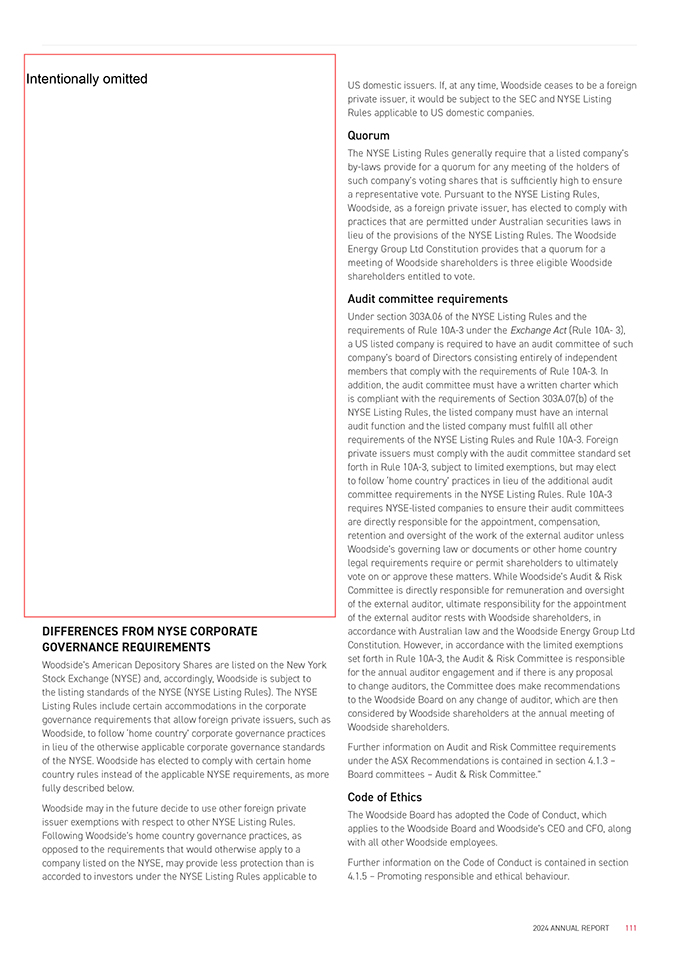 Intentionally omitted

DIFFERENCES FROM NYSE CORPORATE GOVERNANCE REQUIREMENTS

Woodside's American Depository Shares are listed on the New York Stock Exchange (NYSE) and, accordingly, Woodside is subject to the listing standards of the NYSE (NYSE Listing Rules). The NYSE Listing Rules include certain accommodations in the corporate governance requirements that allow foreign private issuers, such as Woodside, to follow 'home country' corporate governance practices in lieu of the otherwise applicable corporate governance standards of the NYSE. Woodside has elected to comply with certain home country rules instead of the applicable NYSE requirements, as more fully described below.

Woodside may in the future decide to use other foreign private issuer exemptions with respect to other NYSE Listing Rules. Following Woodside's home country governance practices, as opposed to the requirements that would otherwise apply to a company listed on the NYSE, may provide less protection than is accorded to investors under the NYSE Listing Rules applicable to US domestic issuers. If, at any time, Woodside ceases to be a foreign private issuer, it would be subject to the SEC and NYSE Listing Rules applicable to US domestic companies.

Quorum

The NYSE Listing Rules generally require that a listed company's by-laws provide for a quorum for any meeting of the holders of such company's voting shares that is sufficiently high to ensure a representative vote. Pursuant to the NYSE Listing Rules, Woodside, as a foreign private issuer, has elected to comply with practices that are permitted under Australian securities laws in lieu of the provisions of the NYSE Listing Rules. The Woodside Energy Group Ltd Constitution provides that a quorum for a meeting of Woodside shareholders is three eligible Woodside shareholders entitled to vote.

Audit committee requirements

Under section 303A.06 of the NYSE Listing Rules and the requirements of Rule 10A-3 under the Exchange Act (Rule 10A- 3), a US listed company is required to have an audit committee of such company's board of Directors consisting entirely of independent members that comply with the requirements of Rule 10A-3. In addition, the audit committee must have a written charter which is compliant with the requirements of Section 303A.07(b) of the NYSE Listing Rules, the listed company must have an internal audit function and the listed company must fulfill all other requirements of the NYSE Listing Rules and Rule 10A-3. Foreign private issuers must comply with the audit committee standard set forth in Rule 10A-3, subject to limited exemptions, but may elect to follow 'home country' practices in lieu of the additional audit committee requirements in the NYSE Listing Rules. Rule 10A-3 requires NYSE-listed companies to ensure their audit committees are directly responsible for the appointment, compensation, retention and oversight of the work of the external auditor unless Woodside's governing law or documents or other home country legal requirements require or permit shareholders to ultimately vote on or approve these matters. While Woodside's Audit & Risk Committee is directly responsible for remuneration and oversight of the external auditor, ultimate responsibility for the appointment of the external auditor rests with Woodside shareholders, in accordance with Australian law and the Woodside Energy Group Ltd Constitution. However, in accordance with the limited exemptions set forth in Rule 10A-3, the Audit & Risk Committee is responsible for the annual auditor engagement and if there is any proposal to change auditors, the Committee does make recommendations to the Woodside Board on any change of auditor, which are then considered by Woodside shareholders at the annual meeting of Woodside shareholders.

Further information on Audit and Risk Committee requirements under the ASX Recommendations is contained in section 4.1.3 – Board committees – Audit & Risk Committee."

Code of Ethics

The Woodside Board has adopted the Code of Conduct, which applies to the Woodside Board and Woodside's CEO and CFO, along with all other Woodside employees.

Further information on the Code of Conduct is contained in section 4.1.5 – Promoting responsible and ethical behaviour.

2024 ANNUAL REPORT 111